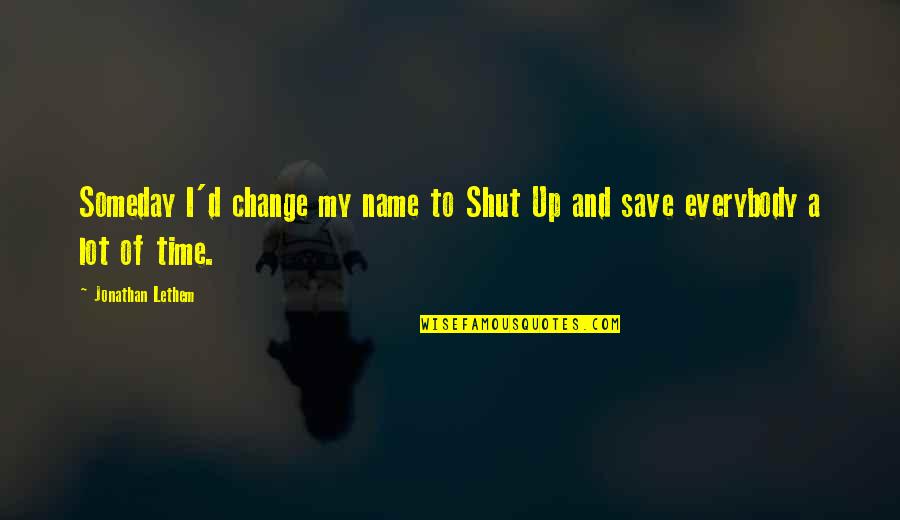 Someday I'd change my name to Shut Up and save everybody a lot of time.

~ Jonathan Lethem

WISEFAMOUSQUOTES.COM